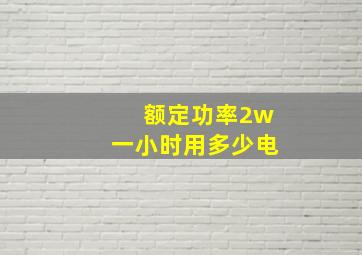 额定功率2w
一小时用多少电